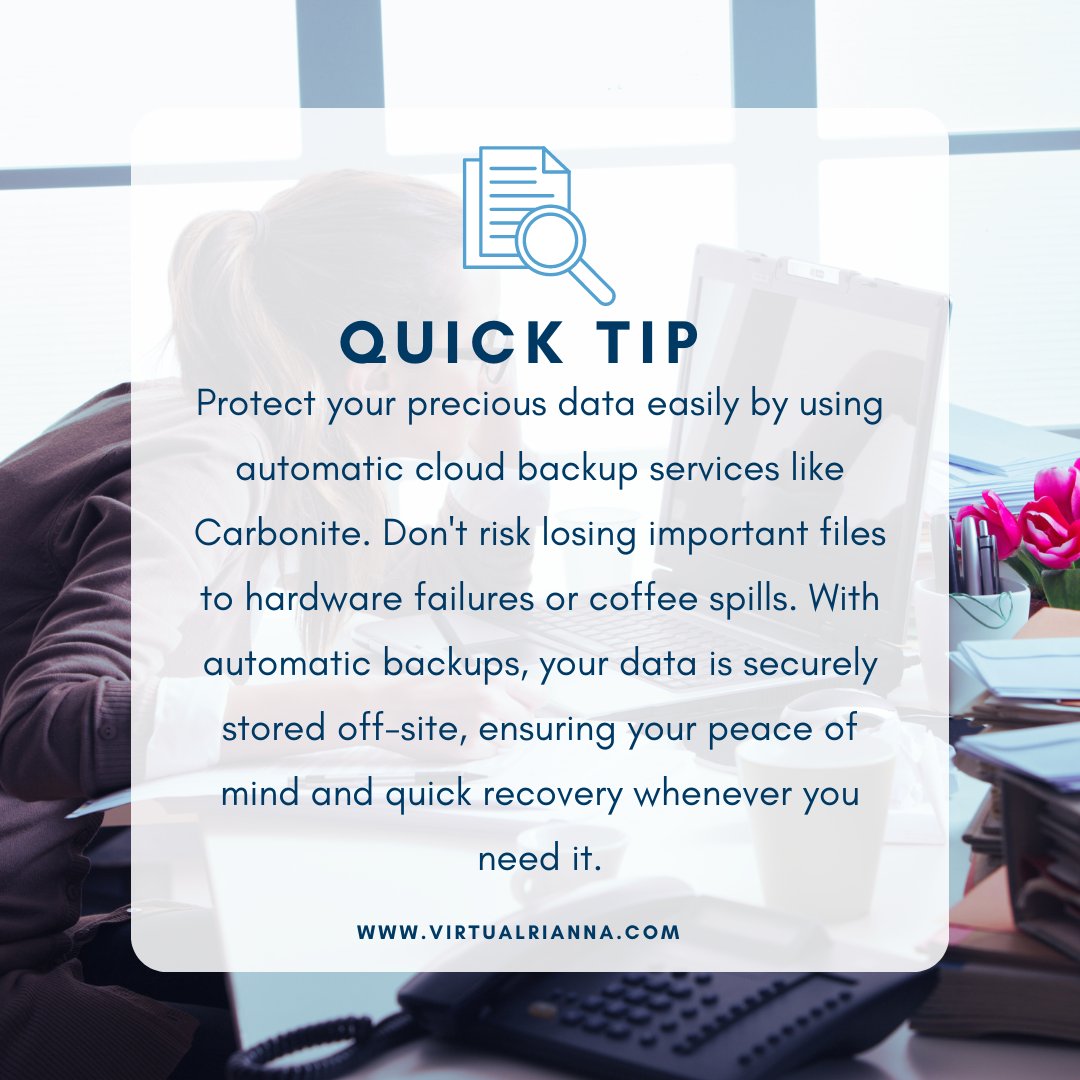 QUICK TIP

Protect your precious data easily by using automatic cloud backup services like Carbonite. Don't risk losing important files to hardware failures or coffee spills. With automatic backups, your data is securely stored off-site, ensuring your peace of mind and quick recovery whenever you need it.

WWW.VIRTUALRIANNA.COM